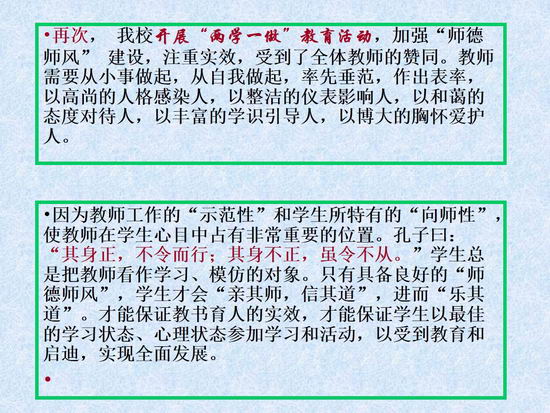 • 再次， 我校开展“两学一做”教育活动，加强“师德师风” 建设，注重实效，受到了全体教师的赞同。教师需要从小事做起，从自我做起，率先垂范，作出表率，以高尚的人格感染人，以整洁的仪表影响人，以和蔼的态度对待人，以丰富的学识引导人，以博大的胸怀爱护人。

• 因为教师工作的“示范性”和学生所特有的“向师性”，使教师在学生心目中占有非常重要的位置。孔子曰：“其身正，不令而行；其身不正，虽令不从。”学生总是把教师看作学习、模仿的对象。只有具备良好的“师德师风”，学生才会“亲其师，信其道”，进而“乐其道”。才能保证教书育人的实效，才能保证学生以最佳的学习状态、心理状态参加学习和活动，以受到教育和启迪，实现全面发展。

•